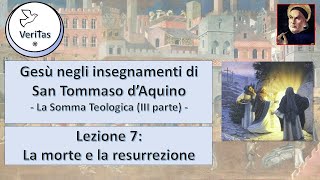 VeriTas
®

Gesù negli insegnamenti di San Tommaso d'Aquino
- La Somma Teologica (III parte) -

Lezione 7:
La morte e la resurrezione